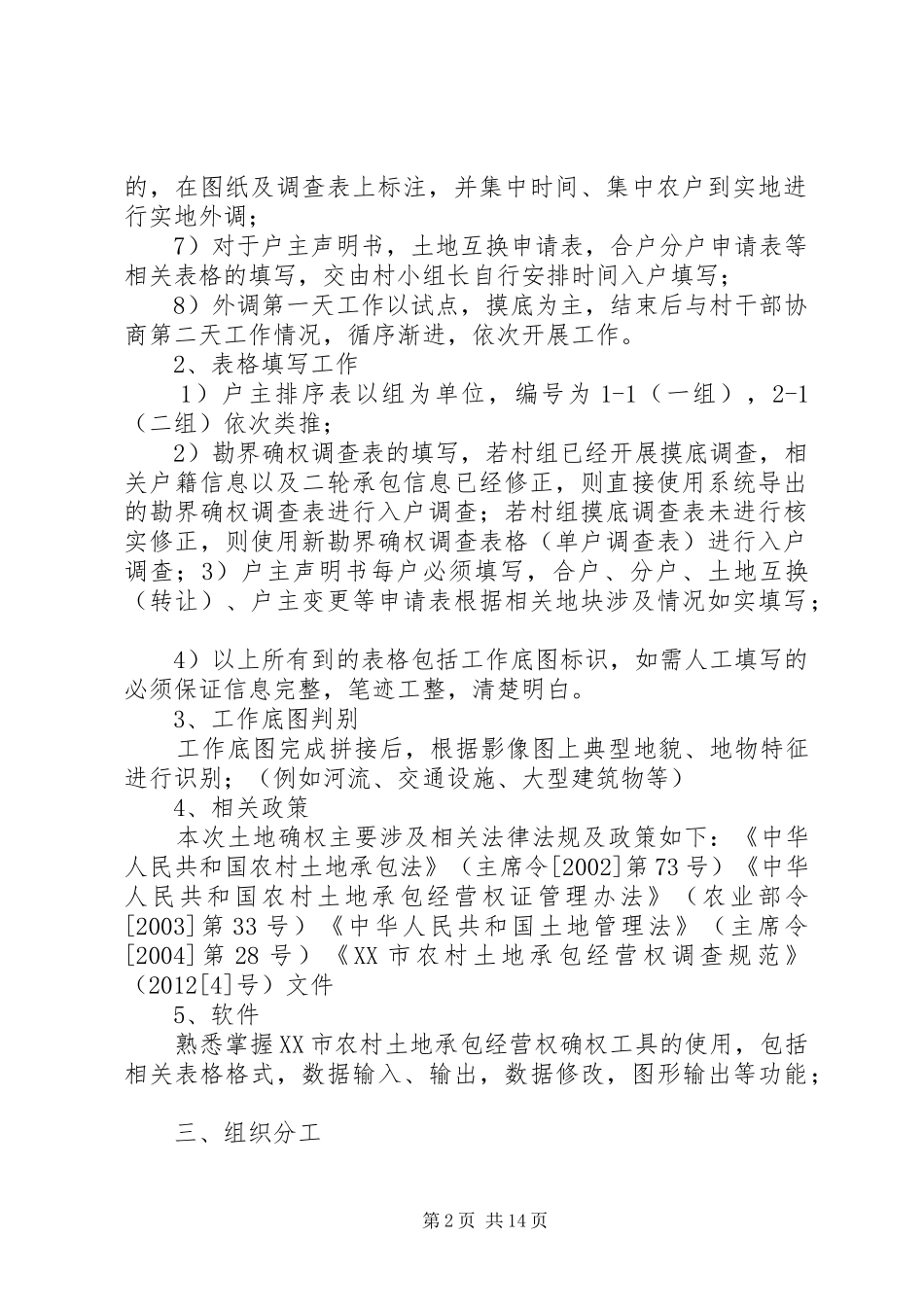 的，在图纸及调查表上标注，并集中时间、集中农户到实地进行实地外调；

7）对于户主声明书，土地互换申请表，合户分户申请表等相关表格的填写，交由村小组长自行安排时间入户填写；

8）外调第一天工作以试点，摸底为主，结束后与村干部协商第二天工作情况，循序渐进，依次开展工作。

2、表格填写工作

1）户主排序表以组为单位，编号为 1-1（一组），2-1（二组）依次类推；

2）勘界确权调查表的填写，若村组已经开展摸底调查，相关户籍信息以及二轮承包信息已经修正，则直接使用系统导出的勘界确权调查表进行入户调查；若村组摸底调查表未进行核实修正，则使用新勘界确权调查表格（单户调查表）进行入户调查；3）户主声明书每户必须填写，合户、分户、土地互换（转让）、户主变更等申请表根据相关地块涉及情况如实填写；

4）以上所有到的表格包括工作底图标识，如需人工填写的必须保证信息完整，笔迹工整，清楚明白。

3、工作底图判别

工作底图完成拼接后，根据影像图上典型地貌、地物特征进行识别；（例如河流、交通设施、大型建筑物等）

4、相关政策

本次土地确权主要涉及相关法律法规及政策如下：《中华人民共和国农村土地承包法》（主席令[2002]第 73 号）《中华人民共和国农村土地承包经营权证管理办法》（农业部令[2003]第 33 号）《中华人民共和国土地管理法》（主席令[2004]第 28 号）《XX 市农村土地承包经营权调查规范》（2012[4]号）文件

5、软件

熟悉掌握XX市农村土地承包经营权确权工具的使用，包括相关表格格式，数据输入、输出，数据修改，图形输出等功能；

三、组织分工

第 2 页 共 14 页